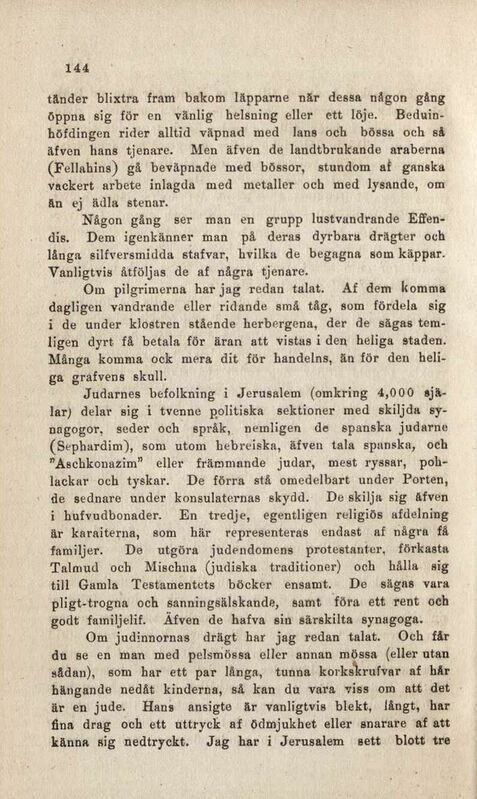 144

tänder blixtra fram bakom läpparne när dessa någon gång öppna sig för en vänlig helsning eller ett löje. Beduinhöfdingen rider alltid väpnad med lans och bössa och så äfven hans tjenare. Men äfven de landtbrukande araberna (Fellahins) gå beväpnade med bössor, stundom af ganska vackert arbete inlagda med metaller och med lysande, om än ej ädla stenar.

Någon gång ser man en grupp lustvandrande Effendis. Dem igenkänner man på deras dyrbara drägter och långa silfversmidda stafvar, hvilka de begagna som käppar. Vanligtvis åtföljas de af några tjenare.

Om pilgrimerna har jag redan talat. Af dem komma dagligen vandrande eller ridande små tåg, som fördela sig i de under klostren stående herbergena, der de sägas temligen dyrt få betala för äran att vistas i den heliga staden. Många komma ock mera dit för handelns, än för den heliga grafvens skull.

Judarnes befolkning i Jerusalem (omkring 4,000 själar) delar sig i tvenne politiska sektioner med skiljda synagogor, seder och språk, nemligen de spanska judarne (Sephardim), som utom hebreiska, äfven tala spanska, och "Aschkonazim" eller främmande judar, mest ryssar, pohlackar och tyskar. De förra stå omedelbart under Porten, de sednare under konsulaternas skydd. De skilja sig äfven i hufvudbonader. En tredje, egentligen religiös afdelning är karaiterna, som här representeras endast af några få familjer. De utgöra judendomens protestanter, förkasta Talmud och Mischna (judiska traditioner) och hålla sig till Gamla Testamentets böcker ensamt. De sägas vara pligt-trogna och sanningsälskande, samt föra ett rent och godt familjelif. Äfven de hafva sin särskilta synagoga.

Om judinnornas drägt har jag redan talat. Och får du se en man med pelsmössa eller annan mössa (eller utan sådan), som har ett par långa, tunna korkskrufvar af hår hängande nedåt kinderna, så kan du vara viss om att det är en jude. Hans ansigte är vanligtvis blekt, långt, har fina drag och ett uttryck af ödmjukhet eller snarare af att känna sig nedtryckt. Jag har i Jerusalem sett blott tre